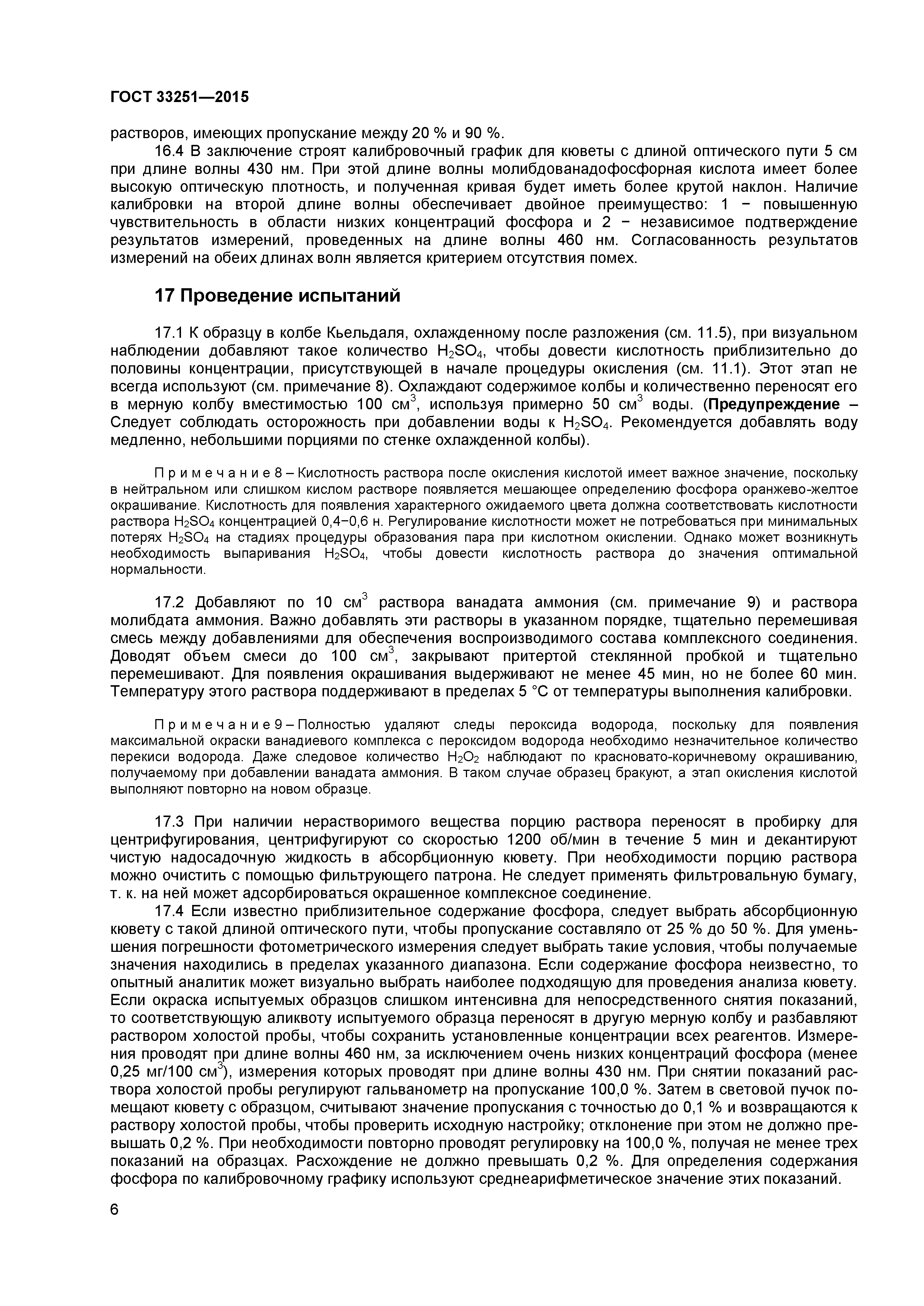 ГОСТ 33251—2015

растворов, имеющих пропускание между 20 % и 90 %.

16.4 В заключение строят калибровочный график для кюветы с длиной оптического пути 5 см при длине волны 430 нм. При этой длине волны молибдованадофосфорная кислота имеет более высокую оптическую плотность, и полученная кривая будет иметь более крутой наклон. Наличие калибровки на второй длине волны обеспечивает двойное преимущество: 1 − повышенную чувствительность в области низких концентраций фосфора и 2 − независимое подтверждение результатов измерений, проведенных на длине волны 460 нм. Согласованность результатов измерений на обеих длинах волн является критерием отсутствия помех.

17 Проведение испытаний

17.1 К образцу в колбе Кьельдаля, охлажденному после разложения (см. 11.5), при визуальном наблюдении добавляют такое количество $H_2SO_4$, чтобы довести кислотность приблизительно до половины концентрации, присутствующей в начале процедуры окисления (см. 11.1). Этот этап не всегда используют (см. примечание 8). Охлаждают содержимое колбы и количественно переносят его в мерную колбу вместимостью 100 $см^3$, используя примерно 50 $см^3$ воды. (Предупреждение – Следует соблюдать осторожность при добавлении воды к $H_2SO_4$. Рекомендуется добавлять воду медленно, небольшими порциями по стенке охлажденной колбы).

Примечание 8 – Кислотность раствора после окисления кислотой имеет важное значение, поскольку в нейтральном или слишком кислом растворе появляется мешающее определению фосфора оранжево-желтое окрашивание. Кислотность для появления характерного ожидаемого цвета должна соответствовать кислотности раствора $H_2SO_4$ концентрацией 0,4−0,6 н. Регулирование кислотности может не потребоваться при минимальных потерях $H_2SO_4$ на стадиях процедуры образования пара при кислотном окислении. Однако может возникнуть необходимость выпаривания $H_2SO_4$, чтобы довести кислотность раствора до значения оптимальной нормальности.

17.2 Добавляют по 10 $см^3$ раствора ванадата аммония (см. примечание 9) и раствора молибдата аммония. Важно добавлять эти растворы в указанном порядке, тщательно перемешивая смесь между добавлениями для обеспечения воспроизводимого состава комплексного соединения. Доводят объем смеси до 100 $см^3$, закрывают притертой стеклянной пробкой и тщательно перемешивают. Для появления окрашивания выдерживают не менее 45 мин, но не более 60 мин. Температуру этого раствора поддерживают в пределах 5 °С от температуры выполнения калибровки.

Примечание 9 – Полностью удаляют следы пероксида водорода, поскольку для появления максимальной окраски ванадиевого комплекса с пероксидом водорода необходимо незначительное количество перекиси водорода. Даже следовое количество $H_2O_2$ наблюдают по красновато-коричневому окрашиванию, получаемому при добавлении ванадата аммония. В таком случае образец бракуют, а этап окисления кислотой выполняют повторно на новом образце.

17.3 При наличии нерастворимого вещества порцию раствора переносят в пробирку для центрифугирования, центрифугируют со скоростью 1200 об/мин в течение 5 мин и декантируют чистую надосадочную жидкость в абсорбционную кювету. При необходимости порцию раствора можно очистить с помощью фильтрующего патрона. Не следует применять фильтровальную бумагу, т. к. на ней может адсорбироваться окрашенное комплексное соединение.

17.4 Если известно приблизительное содержание фосфора, следует выбрать абсорбционную кювету с такой длиной оптического пути, чтобы пропускание составляло от 25 % до 50 %. Для уменьшения погрешности фотометрического измерения следует выбрать такие условия, чтобы получаемые значения находились в пределах указанного диапазона. Если содержание фосфора неизвестно, то опытный аналитик может визуально выбрать наиболее подходящую для проведения анализа кювету. Если окраска испытуемых образцов слишком интенсивна для непосредственного снятия показаний, то соответствующую аликвоту испытуемого образца переносят в другую мерную колбу и разбавляют раствором холостой пробы, чтобы сохранить установленные концентрации всех реагентов. Измерения проводят при длине волны 460 нм, за исключением очень низких концентраций фосфора (менее 0,25 мг/100 $см^3$), измерения которых проводят при длине волны 430 нм. При снятии показаний раствора холостой пробы регулируют гальванометр на пропускание 100,0 %. Затем в световой пучок помещают кювету с образцом, считывают значение пропускания с точностью до 0,1 % и возвращаются к раствору холостой пробы, чтобы проверить исходную настройку; отклонение при этом не должно превышать 0,2 %. При необходимости повторно проводят регулировку на 100,0 %, получая не менее трех показаний на образцах. Расхождение не должно превышать 0,2 %. Для определения содержания фосфора по калибровочному графику используют среднеарифметическое значение этих показаний.

6